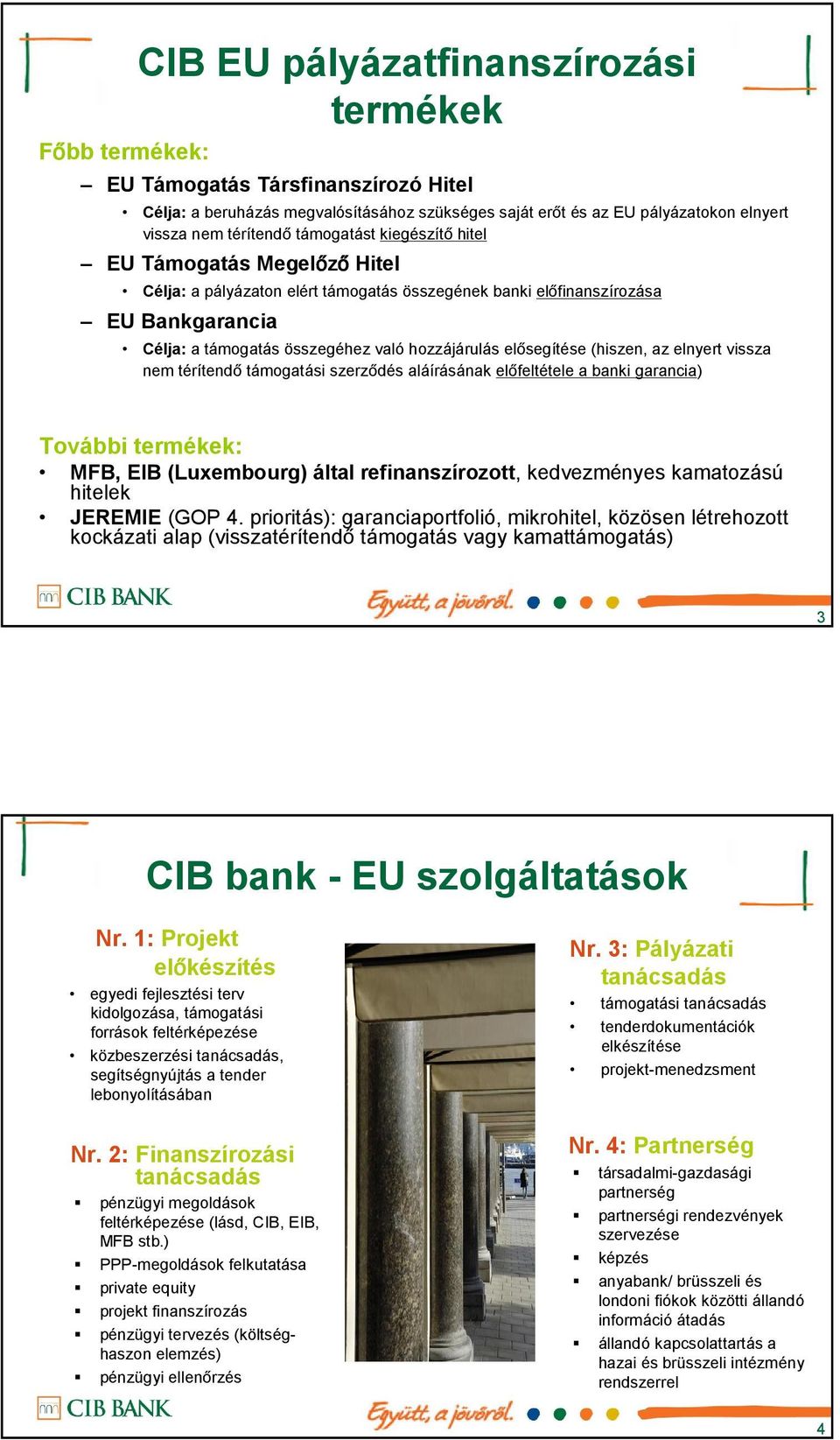 CIB EU pályázatfinanszírozási termékek

Főbb termékek:

– EU Támogatás Társfinanszírozó Hitel
• Célja: a beruházás megvalósításához szükséges saját erőt és az EU pályázatokon elnyert vissza nem térítendő támogatást kiegészítő hitel

– EU Támogatás Megelőző Hitel
• Célja: a pályázaton elért támogatás összegének banki előfinanszírozása

– EU Bankgarancia
• Célja: a támogatás összegéhez való hozzájárulás elősegítése (hiszen, az elnyert vissza nem térítendő támogatási szerződés aláírásának előfeltétele a banki garancia)

További termékek:
• MFB, EIB (Luxembourg) által refinanszírozott, kedvezményes kamatozású hitelek
• JEREMIE (GOP 4. prioritás): garanciaportfolió, mikrohitel, közösen létrehozott kockázati alap (visszatérítendő támogatás vagy kamattámogatás)

CIB BANK
Együtt, a jövőről.
3

CIB bank - EU szolgáltatások

Nr. 1: Projekt előkészítés
• egyedi fejlesztési terv kidolgozása, támogatási források feltérképezése
• közbeszerzési tanácsadás, segítségnyújtás a tender lebonyolításában

Nr. 2: Finanszírozási tanácsadás
▪ pénzügyi megoldások feltérképezése (lásd, CIB, EIB, MFB stb.)
▪ PPP-megoldások felkutatása
▪ private equity
▪ projekt finanszírozás
▪ pénzügyi tervezés (költség-haszon elemzés)
▪ pénzügyi ellenőrzés

Nr. 3: Pályázati tanácsadás
• támogatási tanácsadás
• tenderdokumentációk elkészítése
• projekt-menedzsment

Nr. 4: Partnerség
▪ társadalmi-gazdasági partnerség
▪ partnerségi rendezvények szervezése
▪ képzés
▪ anyabank/ brüsszeli és londoni fiókok közötti állandó információ átadás
▪ állandó kapcsolattartás a hazai és brüsszeli intézmény rendszerrel

CIB BANK
Együtt, a jövőről.
4